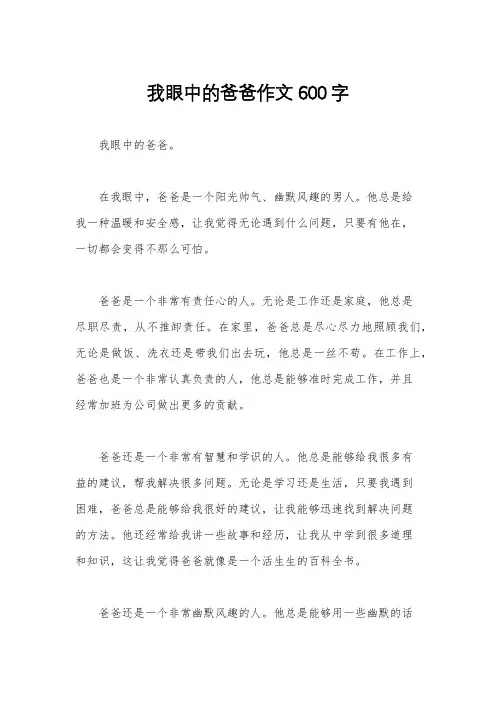 我眼中的爸爸作文 600 字

我眼中的爸爸。

在我眼中，爸爸是一个阳光帅气、幽默风趣的男人。他总是给我一种温暖和安全感，让我觉得无论遇到什么问题，只要有他在，一切都会变得不那么可怕。

爸爸是一个非常有责任心的人。无论是工作还是家庭，他总是尽职尽责，从不推卸责任。在家里，爸爸总是尽心尽力地照顾我们，无论是做饭、洗衣还是带我们出去玩，他总是一丝不苟。在工作上，爸爸也是一个非常认真负责的人，他总是能够准时完成工作，并且经常加班为公司做出更多的贡献。

爸爸还是一个非常有智慧和学识的人。他总是能够给我很多有益的建议，帮我解决很多问题。无论是学习还是生活，只要我遇到困难，爸爸总是能够给我很好的建议，让我能够迅速找到解决问题的方法。他还经常给我讲一些故事和经历，让我从中学到很多道理和知识，这让我觉得爸爸就像是一个活生生的百科全书。

爸爸还是一个非常幽默风趣的人。他总是能够用一些幽默的话